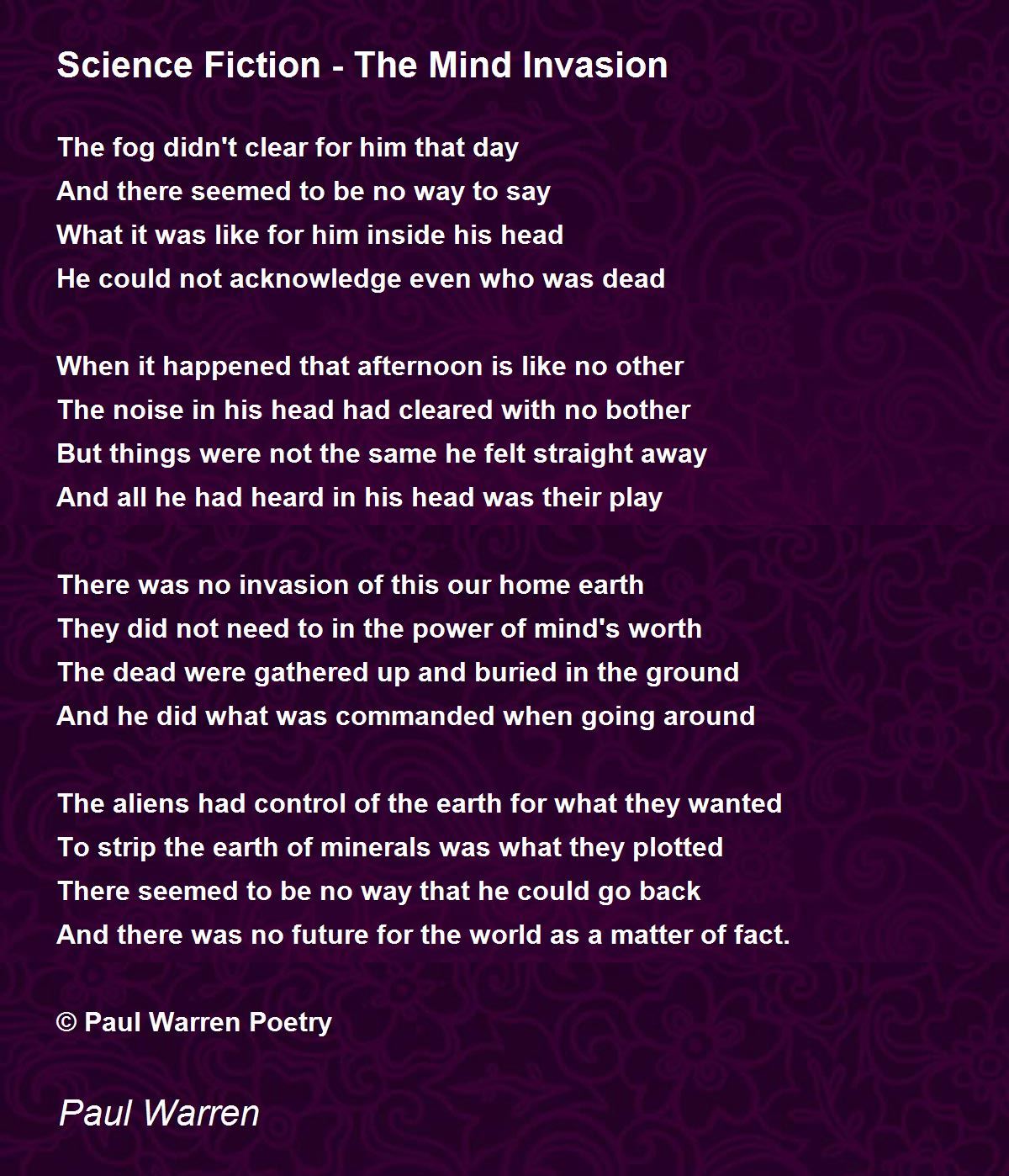 Science Fiction - The Mind Invasion

The fog didn't clear for him that day
And there seemed to be no way to say
What it was like for him inside his head
He could not acknowledge even who was dead

When it happened that afternoon is like no other
The noise in his head had cleared with no bother
But things were not the same he felt straight away
And all he had heard in his head was their play

There was no invasion of this our home earth
They did not need to in the power of mind's worth
The dead were gathered up and buried in the ground
And he did what was commanded when going around

The aliens had control of the earth for what they wanted
To strip the earth of minerals was what they plotted
There seemed to be no way that he could go back
And there was no future for the world as a matter of fact.

© Paul Warren Poetry

Paul Warren